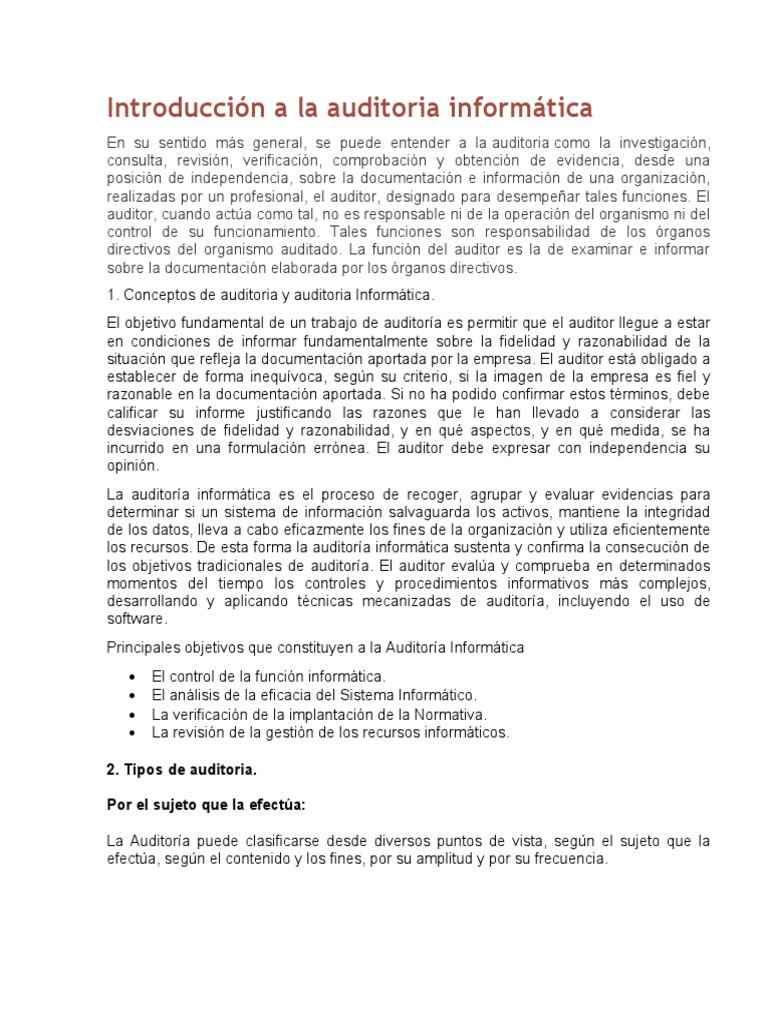 Introducción a la auditoria informática

En su sentido más general, se puede entender a la auditoria como la investigación, consulta, revisión, verificación, comprobación y obtención de evidencia, desde una posición de independencia, sobre la documentación e información de una organización, realizadas por un profesional, el auditor, designado para desempeñar tales funciones. El auditor, cuando actúa como tal, no es responsable ni de la operación del organismo ni del control de su funcionamiento. Tales funciones son responsabilidad de los órganos directivos del organismo auditado. La función del auditor es la de examinar e informar sobre la documentación elaborada por los órganos directivos.

1. Conceptos de auditoria y auditoria Informática.

El objetivo fundamental de un trabajo de auditoría es permitir que el auditor llegue a estar en condiciones de informar fundamentalmente sobre la fidelidad y razonabilidad de la situación que refleja la documentación aportada por la empresa. El auditor está obligado a establecer de forma inequívoca, según su criterio, si la imagen de la empresa es fiel y razonable en la documentación aportada. Si no ha podido confirmar estos términos, debe calificar su informe justificando las razones que le han llevado a considerar las desviaciones de fidelidad y razonabilidad, y en qué aspectos, y en qué medida, se ha incurrido en una formulación errónea. El auditor debe expresar con independencia su opinión.

La auditoría informática es el proceso de recoger, agrupar y evaluar evidencias para determinar si un sistema de información salvaguarda los activos, mantiene la integridad de los datos, lleva a cabo eficazmente los fines de la organización y utiliza eficientemente los recursos. De esta forma la auditoría informática sustenta y confirma la consecución de los objetivos tradicionales de auditoría. El auditor evalúa y comprueba en determinados momentos del tiempo los controles y procedimientos informativos más complejos, desarrollando y aplicando técnicas mecanizadas de auditoría, incluyendo el uso de software.

Principales objetivos que constituyen a la Auditoría Informática

• El control de la función informática.
• El análisis de la eficacia del Sistema Informático.
• La verificación de la implantación de la Normativa.
• La revisión de la gestión de los recursos informáticos.

2. Tipos de auditoria.

Por el sujeto que la efectúa:

La Auditoría puede clasificarse desde diversos puntos de vista, según el sujeto que la efectúa, según el contenido y los fines, por su amplitud y por su frecuencia.